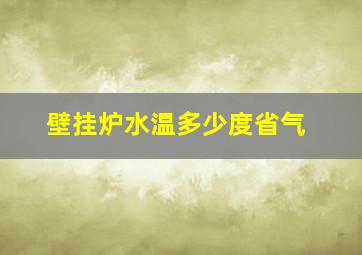 壁挂炉水温多少度省气